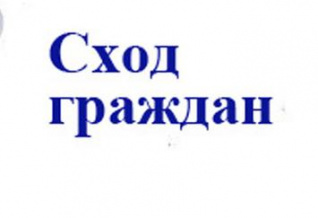 Сход граждан